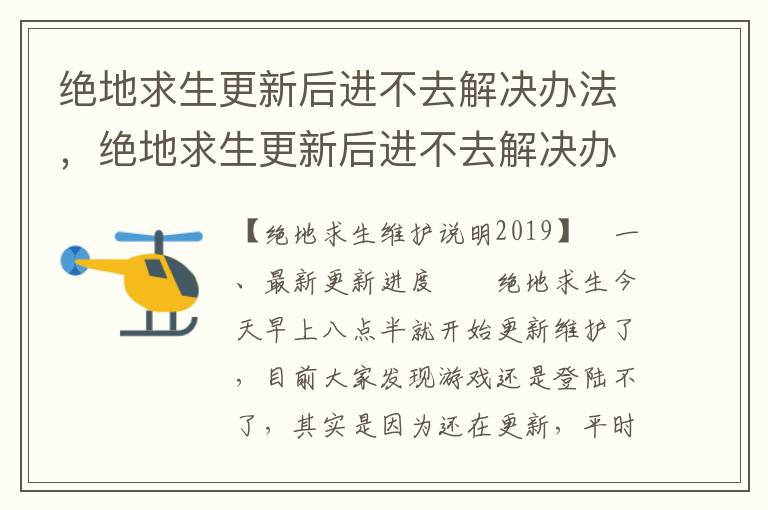 绝地求生更新后进不去解决办法，绝地求生更新后进不去解决办

【绝地求生维护说明2019】 一、最新更新进度 绝地求生今天早上八点半就开始更新维护了，目前大家发现游戏还是登陆不了，其实是因为还在更新，平时